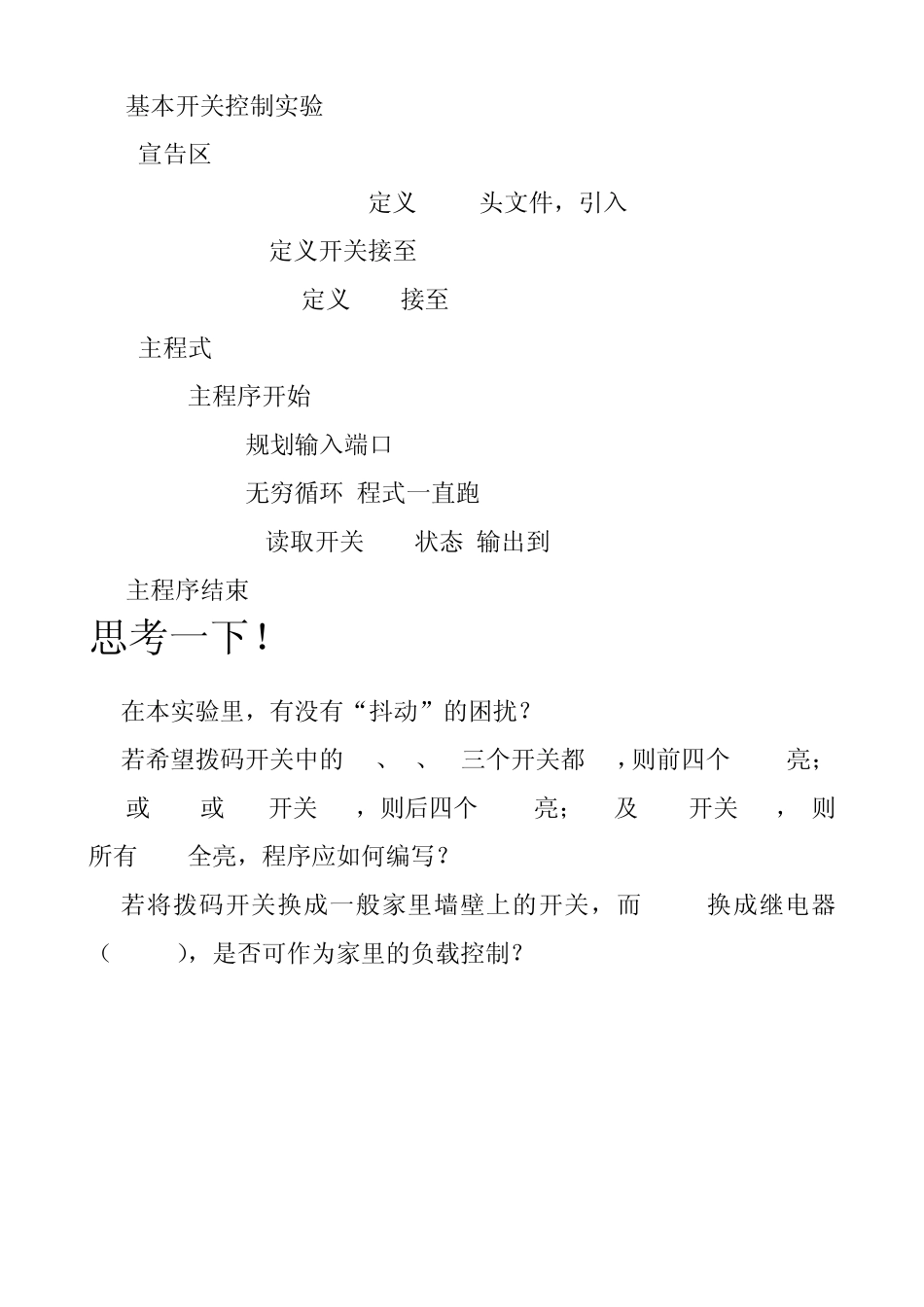 基本开关控制实验

宣告区

定义 头文件，引入

定义开关接至

定义 接至

主程式

主程序开始

规划输入端口

无穷循环 程式一直跑

读取开关 状态 输出到

主程序结束

思考一下！

在本实验里，有没有“抖动”的困扰？

若希望拨码开关中的 、 、 三个开关都 ，则前四个 亮； 或 或 开关 ，则后四个 亮； 及 开关 ，则所有 全亮，程序应如何编写？

若将拨码开关换成一般家里墙壁上的开关，而 换成继电器（ ），是否可作为家里的负载控制？